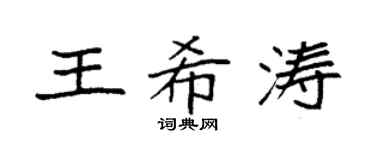 王希涛
词典网